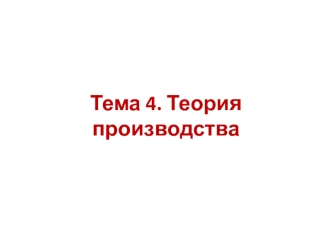 Тема 4. Теория производства